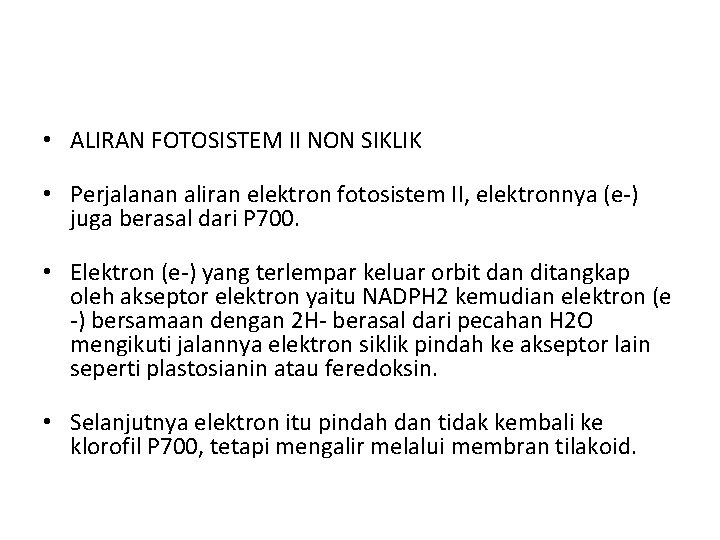 • ALIRAN FOTOSISTEM II NON SIKLIK

• Perjalanan aliran elektron fotosistem II, elektronnya (e-) juga berasal dari P700.

• Elektron (e-) yang terlempar keluar orbit dan ditangkap oleh akseptor elektron yaitu NADPH2 kemudian elektron (e -) bersamaan dengan 2H- berasal dari pecahan H2O mengikuti jalannya elektron siklik pindah ke akseptor lain seperti plastosianin atau feredoksin.

• Selanjutnya elektron itu pindah dan tidak kembali ke klorofil P700, tetapi mengalir melalui membran tilakoid.